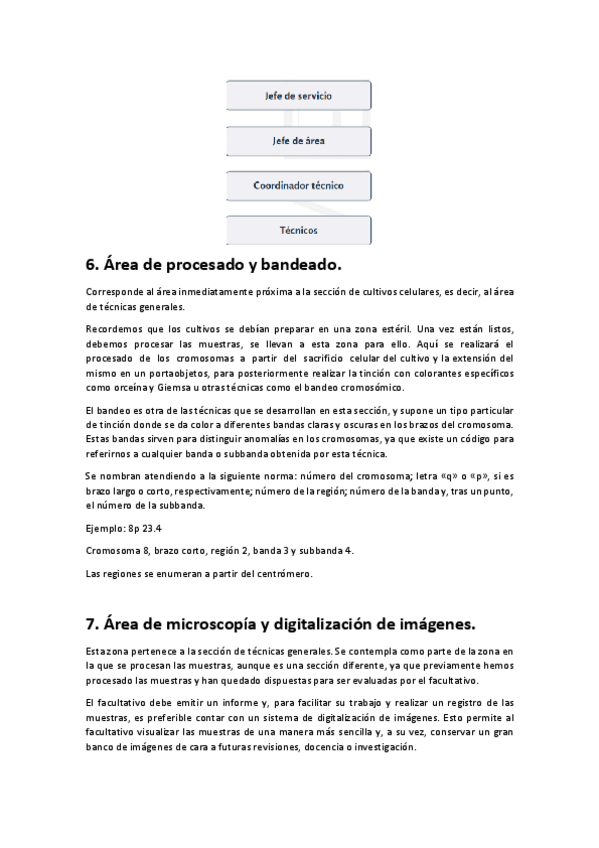 Jefe de servicio

Jefe de área

Coordinador técnico

Técnicos

6. Área de procesado y bandeado.

Corresponde al área inmediatamente próxima a la sección de cultivos celulares, es decir, al área de técnicas generales.

Recordemos que los cultivos se debían preparar en una zona estéril. Una vez están listos, debemos procesar las muestras, se llevan a esta zona para ello. Aquí se realizará el procesado de los cromosomas a partir del sacrificio celular del cultivo y la extensión del mismo en un portaobjetos, para posteriormente realizar la tinción con colorantes específicos como orceína y Giemsa u otras técnicas como el bandeo cromosómico.

El bandeo es otra de las técnicas que se desarrollan en esta sección, y supone un tipo particular de tinción donde se da color a diferentes bandas claras y oscuras en los brazos del cromosoma. Estas bandas sirven para distinguir anomalías en los cromosomas, ya que existe un código para referirnos a cualquier banda o subbanda obtenida por esta técnica.

Se nombran atendiendo a la siguiente norma: número del cromosoma; letra «q» o «p», si es brazo largo o corto, respectivamente; número de la región; número de la banda y, tras un punto, el número de la subbanda.

Ejemplo: 8p 23.4

Cromosoma 8, brazo corto, región 2, banda 3 y subbanda 4.

Las regiones se enumeran a partir del centrómero.

7. Área de microscopía y digitalización de imágenes.

Esta zona pertenece a la sección de técnicas generales. Se contempla como parte de la zona en la que se procesan las muestras, aunque es una sección diferente, ya que previamente hemos procesado las muestras y han quedado dispuestas para ser evaluadas por el facultativo.

El facultativo debe emitir un informe y, para facilitar su trabajo y realizar un registro de las muestras, es preferible contar con un sistema de digitalización de imágenes. Esto permite al facultativo visualizar las muestras de una manera más sencilla y, a su vez, conservar un gran banco de imágenes de cara a futuras revisiones, docencia o investigación.